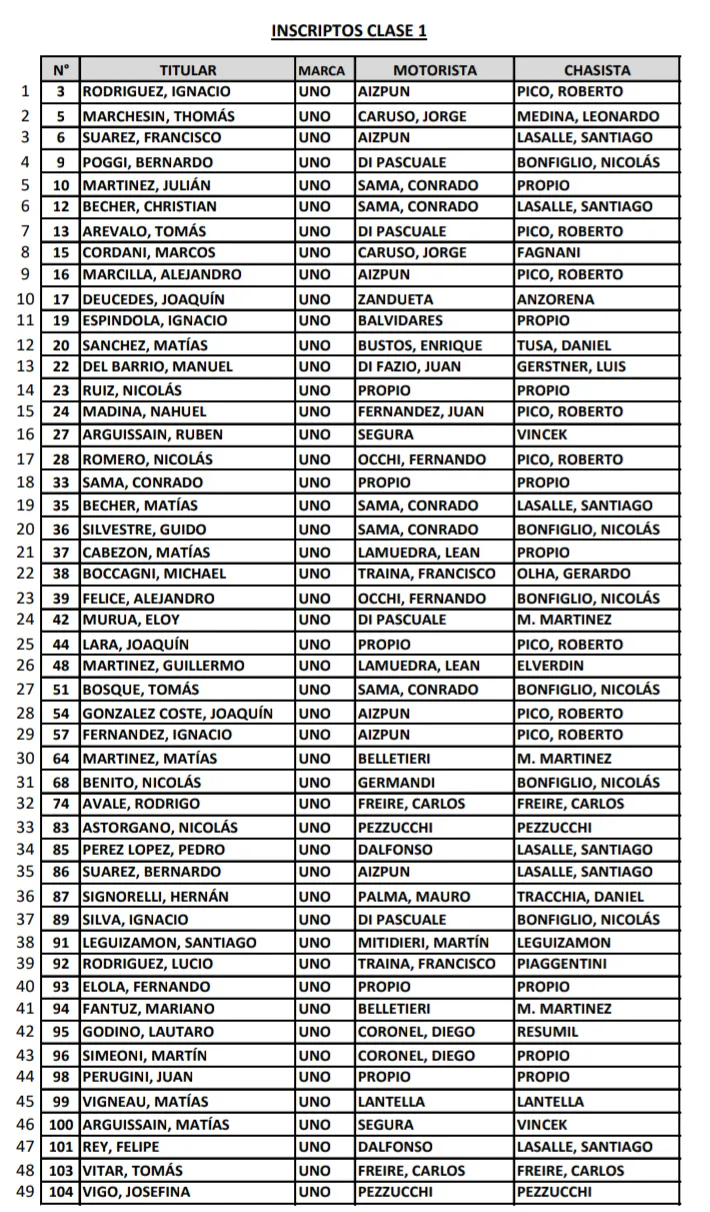 INSCRIPTOS CLASE 1

| | N° | TITULAR | MARCA | MOTORISTA | CHASISTA |
|---|---|---|---|---|---|
| 1 | 3 | RODRIGUEZ, IGNACIO | UNO | AIZPUN | PICO, ROBERTO |
| 2 | 5 | MARCHESIN, THOMÁS | UNO | CARUSO, JORGE | MEDINA, LEONARDO |
| 3 | 6 | SUAREZ, FRANCISCO | UNO | AIZPUN | LASALLE, SANTIAGO |
| 4 | 9 | POGGI, BERNARDO | UNO | DI PASCUALE | BONFIGLIO, NICOLÁS |
| 5 | 10 | MARTINEZ, JULIÁN | UNO | SAMA, CONRADO | PROPIO |
| 6 | 12 | BECHER, CHRISTIAN | UNO | SAMA, CONRADO | LASALLE, SANTIAGO |
| 7 | 13 | AREVALO, TOMÁS | UNO | DI PASCUALE | PICO, ROBERTO |
| 8 | 15 | CORDANI, MARCOS | UNO | CARUSO, JORGE | FAGNANI |
| 9 | 16 | MARCILLA, ALEJANDRO | UNO | AIZPUN | PICO, ROBERTO |
| 10 | 17 | DEUCEDES, JOAQUÍN | UNO | ZANDUETA | ANZORENA |
| 11 | 19 | ESPINDOLA, IGNACIO | UNO | BALVIDARES | PROPIO |
| 12 | 20 | SANCHEZ, MATÍAS | UNO | BUSTOS, ENRIQUE | TUSA, DANIEL |
| 13 | 22 | DEL BARRIO, MANUEL | UNO | DI FAZIO, JUAN | GERSTNER, LUIS |
| 14 | 23 | RUIZ, NICOLÁS | UNO | PROPIO | PROPIO |
| 15 | 24 | MADINA, NAHUEL | UNO | FERNANDEZ, JUAN | PICO, ROBERTO |
| 16 | 27 | ARGUISSAIN, RUBEN | UNO | SEGURA | VINCEK |
| 17 | 28 | ROMERO, NICOLÁS | UNO | OCCHI, FERNANDO | PICO, ROBERTO |
| 18 | 33 | SAMA, CONRADO | UNO | PROPIO | PROPIO |
| 19 | 35 | BECHER, MATÍAS | UNO | SAMA, CONRADO | LASALLE, SANTIAGO |
| 20 | 36 | SILVESTRE, GUIDO | UNO | SAMA, CONRADO | BONFIGLIO, NICOLÁS |
| 21 | 37 | CABEZON, MATÍAS | UNO | LAMUEDRA, LEAN | PROPIO |
| 22 | 38 | BOCCAGNI, MICHAEL | UNO | TRAINA, FRANCISCO | OLHA, GERARDO |
| 23 | 39 | FELICE, ALEJANDRO | UNO | OCCHI, FERNANDO | BONFIGLIO, NICOLÁS |
| 24 | 42 | MURUA, ELOY | UNO | DI PASCUALE | M. MARTINEZ |
| 25 | 44 | LARA, JOAQUÍN | UNO | PROPIO | PICO, ROBERTO |
| 26 | 48 | MARTINEZ, GUILLERMO | UNO | LAMUEDRA, LEAN | ELVERDIN |
| 27 | 51 | BOSQUE, TOMÁS | UNO | SAMA, CONRADO | BONFIGLIO, NICOLÁS |
| 28 | 54 | GONZALEZ COSTE, JOAQUÍN | UNO | AIZPUN | PICO, ROBERTO |
| 29 | 57 | FERNANDEZ, IGNACIO | UNO | AIZPUN | PICO, ROBERTO |
| 30 | 64 | MARTINEZ, MATÍAS | UNO | BELLETIERI | M. MARTINEZ |
| 31 | 68 | BENITO, NICOLÁS | UNO | GERMANDI | BONFIGLIO, NICOLÁS |
| 32 | 74 | AVALE, RODRIGO | UNO | FREIRE, CARLOS | FREIRE, CARLOS |
| 33 | 83 | ASTORGANO, NICOLÁS | UNO | PEZZUCCHI | PEZZUCCHI |
| 34 | 85 | PEREZ LOPEZ, PEDRO | UNO | DALFONSO | LASALLE, SANTIAGO |
| 35 | 86 | SUAREZ, BERNARDO | UNO | AIZPUN | LASALLE, SANTIAGO |
| 36 | 87 | SIGNORELLI, HERNÁN | UNO | PALMA, MAURO | TRACCHIA, DANIEL |
| 37 | 89 | SILVA, IGNACIO | UNO | DI PASCUALE | BONFIGLIO, NICOLÁS |
| 38 | 91 | LEGUIZAMON, SANTIAGO | UNO | MITIDIERI, MARTÍN | LEGUIZAMON |
| 39 | 92 | RODRIGUEZ, LUCIO | UNO | TRAINA, FRANCISCO | PIAGGENTINI |
| 40 | 93 | ELOLA, FERNANDO | UNO | PROPIO | PROPIO |
| 41 | 94 | FANTUZ, MARIANO | UNO | BELLETIERI | M. MARTINEZ |
| 42 | 95 | GODINO, LAUTARO | UNO | CORONEL, DIEGO | RESUMIL |
| 43 | 96 | SIMEONI, MARTÍN | UNO | CORONEL, DIEGO | PROPIO |
| 44 | 98 | PERUGINI, JUAN | UNO | PROPIO | PROPIO |
| 45 | 99 | VIGNEAU, MATÍAS | UNO | LANTELLA | LANTELLA |
| 46 | 100 | ARGUISSAIN, MATÍAS | UNO | SEGURA | VINCEK |
| 47 | 101 | REY, FELIPE | UNO | DALFONSO | LASALLE, SANTIAGO |
| 48 | 103 | VITAR, TOMÁS | UNO | FREIRE, CARLOS | FREIRE, CARLOS |
| 49 | 104 | VIGO, JOSEFINA | UNO | PEZZUCCHI | PEZZUCCHI |